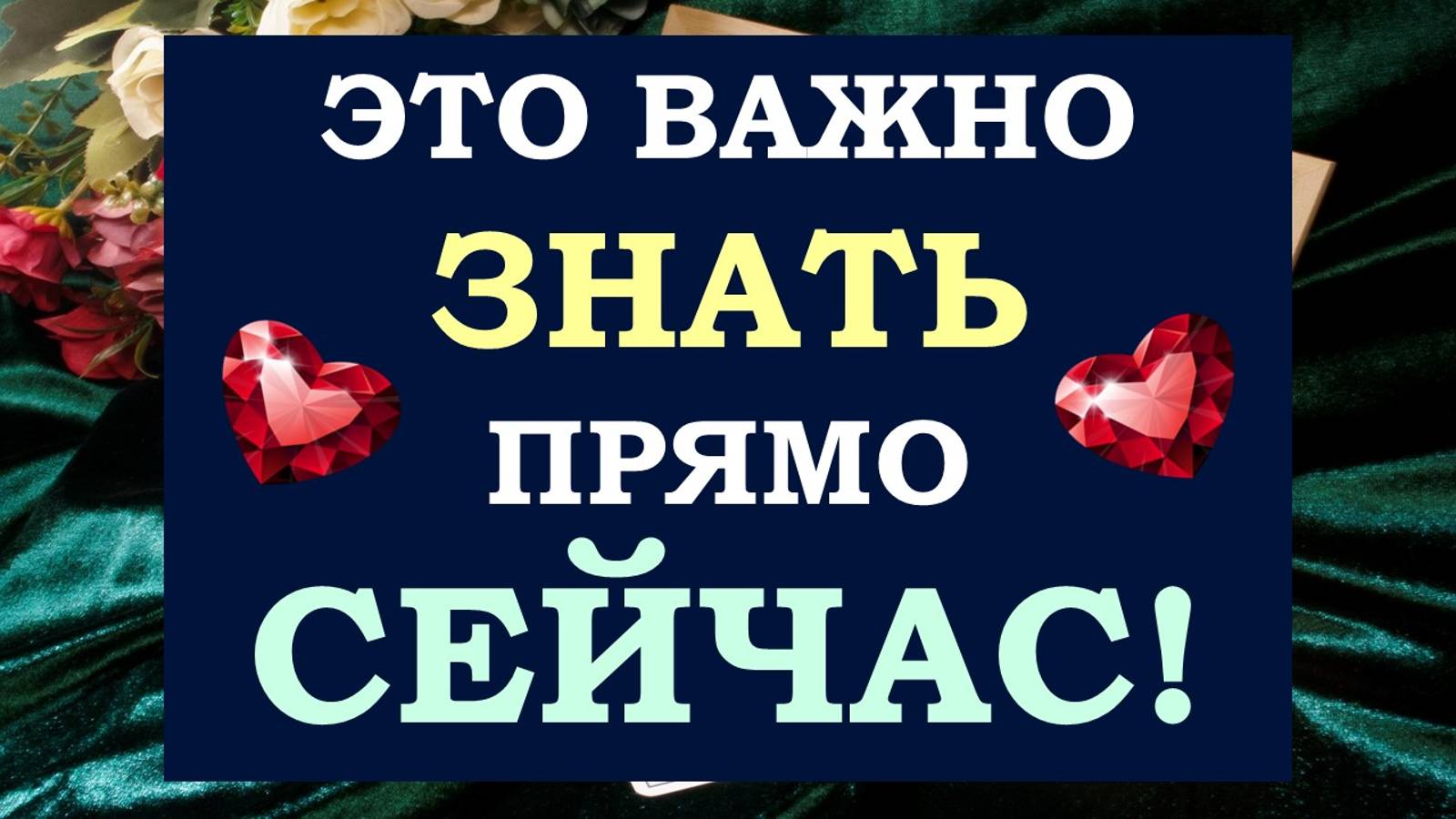 ЭТО ВАЖНО
ЗНАТЬ
ПРЯМО
СЕЙЧАС!